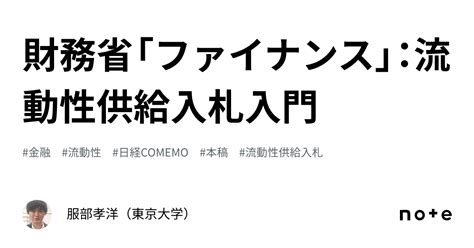 財務省「ファイナンス」：流動性供給入札入門

#金融　#流動性　#日経COMEMO　#本稿　#流動性供給入札

服部孝洋（東京大学）

note